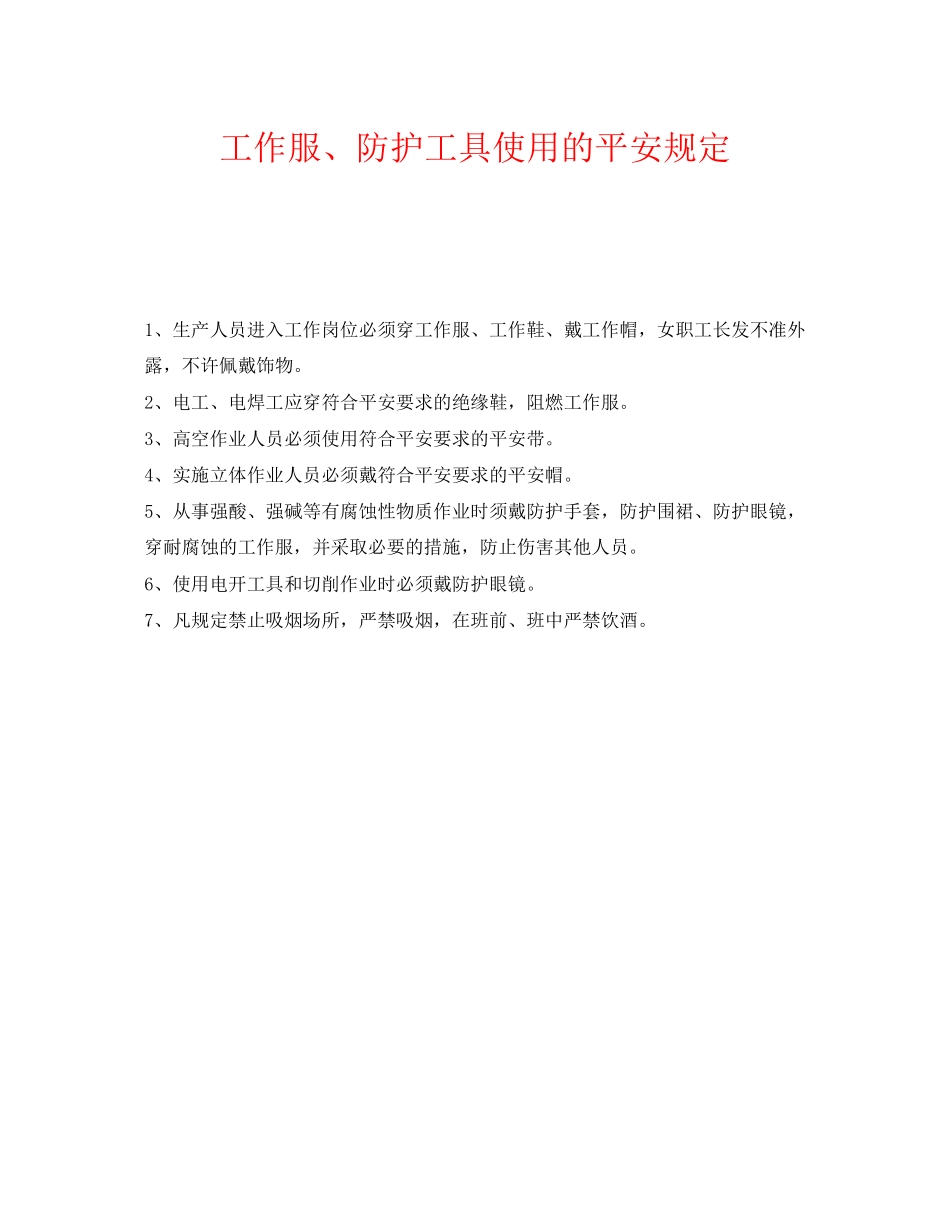 工作服、防护工具使用的平安规定

1、生产人员进入工作岗位必须穿工作服、工作鞋、戴工作帽，女职工长发不准外露，不许佩戴饰物。

2、电工、电焊工应穿符合平安要求的绝缘鞋，阻燃工作服。

3、高空作业人员必须使用符合平安要求的平安带。

4、实施立体作业人员必须戴符合平安要求的平安帽。

5、从事强酸、强碱等有腐蚀性物质作业时须戴防护手套，防护围裙、防护眼镜，穿耐腐蚀的工作服，并采取必要的措施，防止伤害其他人员。

6、使用电开工具和切削作业时必须戴防护眼镜。

7、凡规定禁止吸烟场所，严禁吸烟，在班前、班中严禁饮酒。